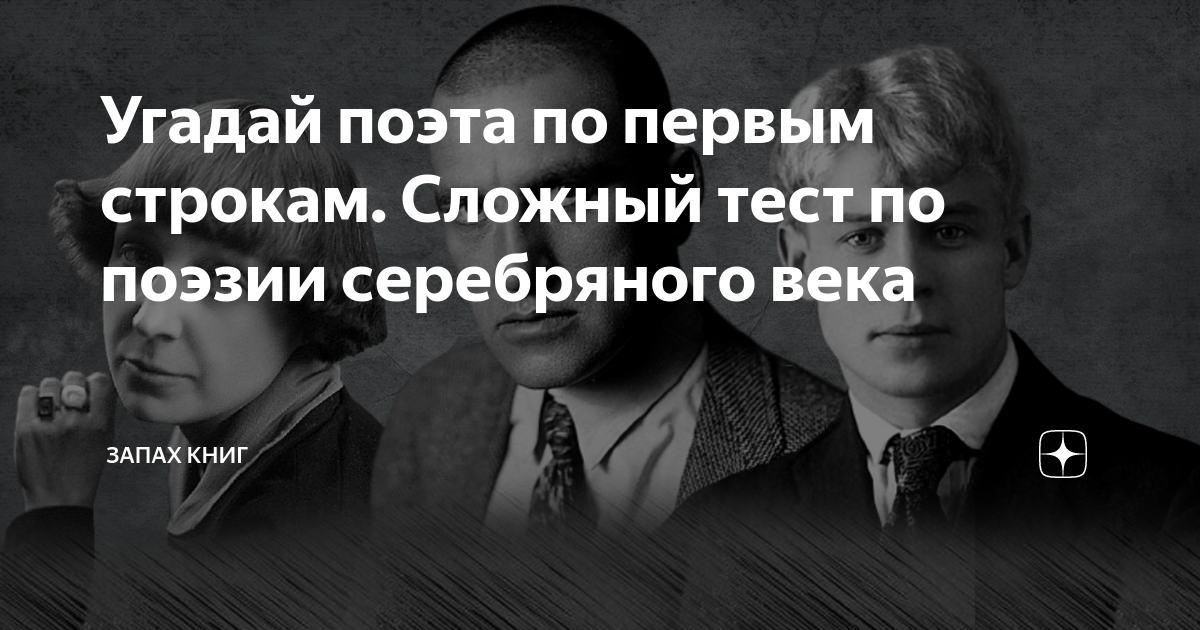 Угадай поэта по первым строкам. Сложный тест по поэзии серебряного века

ЗАПАХ КНИГ